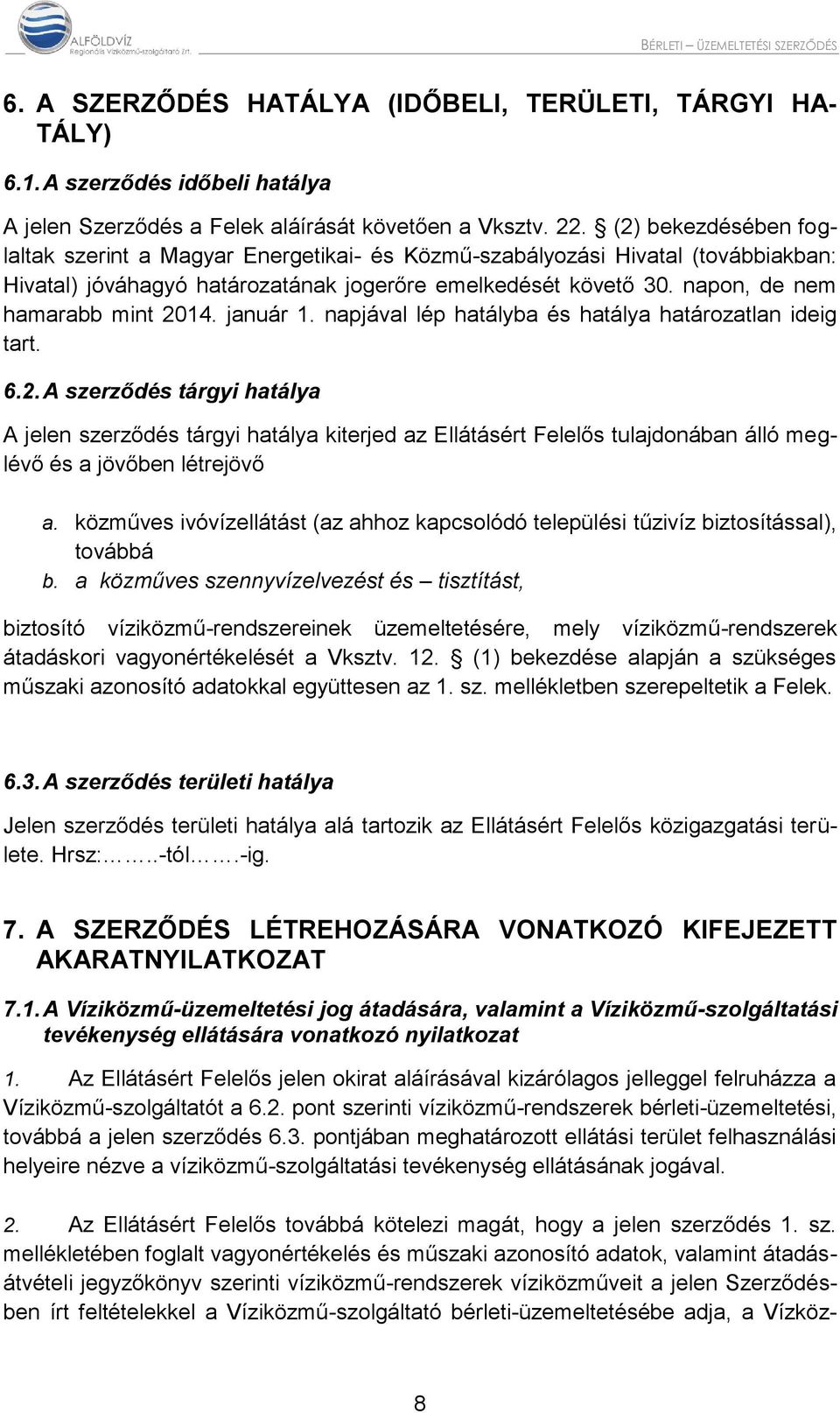 ALFÖLDVÍZ
Regionális Víziközmű-szolgáltató Zrt.

BÉRLETI – ÜZEMELTETÉSI SZERZŐDÉS

6. A SZERZŐDÉS HATÁLYA (IDŐBELI, TERÜLETI, TÁRGYI HATÁLY)

6.1. A szerződés időbeli hatálya

A jelen Szerződés a Felek aláírását követően a Vksztv. 22. § (2) bekezdésében foglaltak szerint a Magyar Energetikai- és Közmű-szabályozási Hivatal (továbbiakban: Hivatal) jóváhagyó határozatának jogerőre emelkedését követő 30. napon, de nem hamarabb mint 2014. január 1. napjával lép hatályba és hatálya határozatlan ideig tart.

6.2. A szerződés tárgyi hatálya

A jelen szerződés tárgyi hatálya kiterjed az Ellátásért Felelős tulajdonában álló meglévő és a jövőben létrejövő

a. közműves ivóvízellátást (az ahhoz kapcsolódó települési tűzivíz biztosítással), továbbá
b. a közműves szennyvízelvezést és – tisztítást,

biztosító víziközmű-rendszereinek üzemeltetésére, mely víziközmű-rendszerek átadáskori vagyonértékelését a Vksztv. 12. § (1) bekezdése alapján a szükséges műszaki azonosító adatokkal együttesen az 1. sz. mellékletben szerepeltetik a Felek.

6.3. A szerződés területi hatálya

Jelen szerződés területi hatálya alá tartozik az Ellátásért Felelős közigazgatási területe. Hrsz:……..-tól…….-ig.

7. A SZERZŐDÉS LÉTREHOZÁSÁRA VONATKOZÓ KIFEJEZETT AKARATNYILATKOZAT

7.1. A Víziközmű-üzemeltetési jog átadására, valamint a Víziközmű-szolgáltatási tevékenység ellátására vonatkozó nyilatkozat

1. Az Ellátásért Felelős jelen okirat aláírásával kizárólagos jelleggel felruházza a Víziközmű-szolgáltatót a 6.2. pont szerinti víziközmű-rendszerek bérleti-üzemeltetési, továbbá a jelen szerződés 6.3. pontjában meghatározott ellátási terület felhasználási helyeire nézve a víziközmű-szolgáltatási tevékenység ellátásának jogával.

2. Az Ellátásért Felelős továbbá kötelezi magát, hogy a jelen szerződés 1. sz. mellékletében foglalt vagyonértékelés és műszaki azonosító adatok, valamint átadás-átvételi jegyzőkönyv szerinti víziközmű-rendszerek víziközműveit a jelen Szerződésben írt feltételekkel a Víziközmű-szolgáltató bérleti-üzemeltetésébe adja, a Vízköz-

8